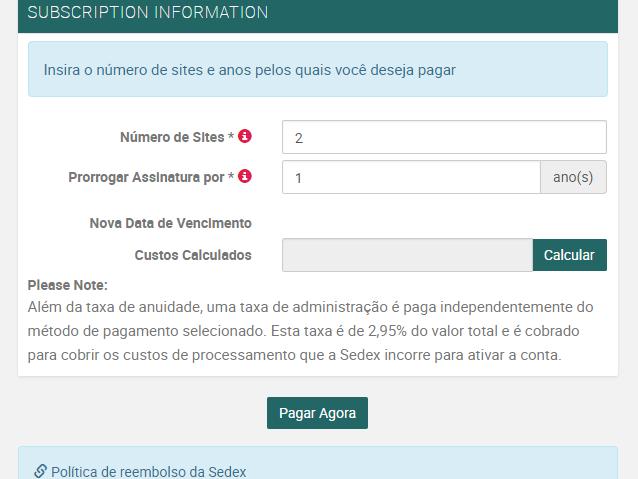 SUBSCRIPTION INFORMATION

Insira o número de sites e anos pelos quais você deseja pagar

Número de Sites *

2

Prorrogar Assinatura por *

1

ano(s)

Nova Data de Vencimento

Custos Calculados

Calcular

Please Note:
Além da taxa de anuidade, uma taxa de administração é paga independentemente do método de pagamento selecionado. Esta taxa é de 2,95% do valor total e é cobrado para cobrir os custos de processamento que a Sedex incorre para ativar a conta.

Pagar Agora

Política de reembolso da Sedex